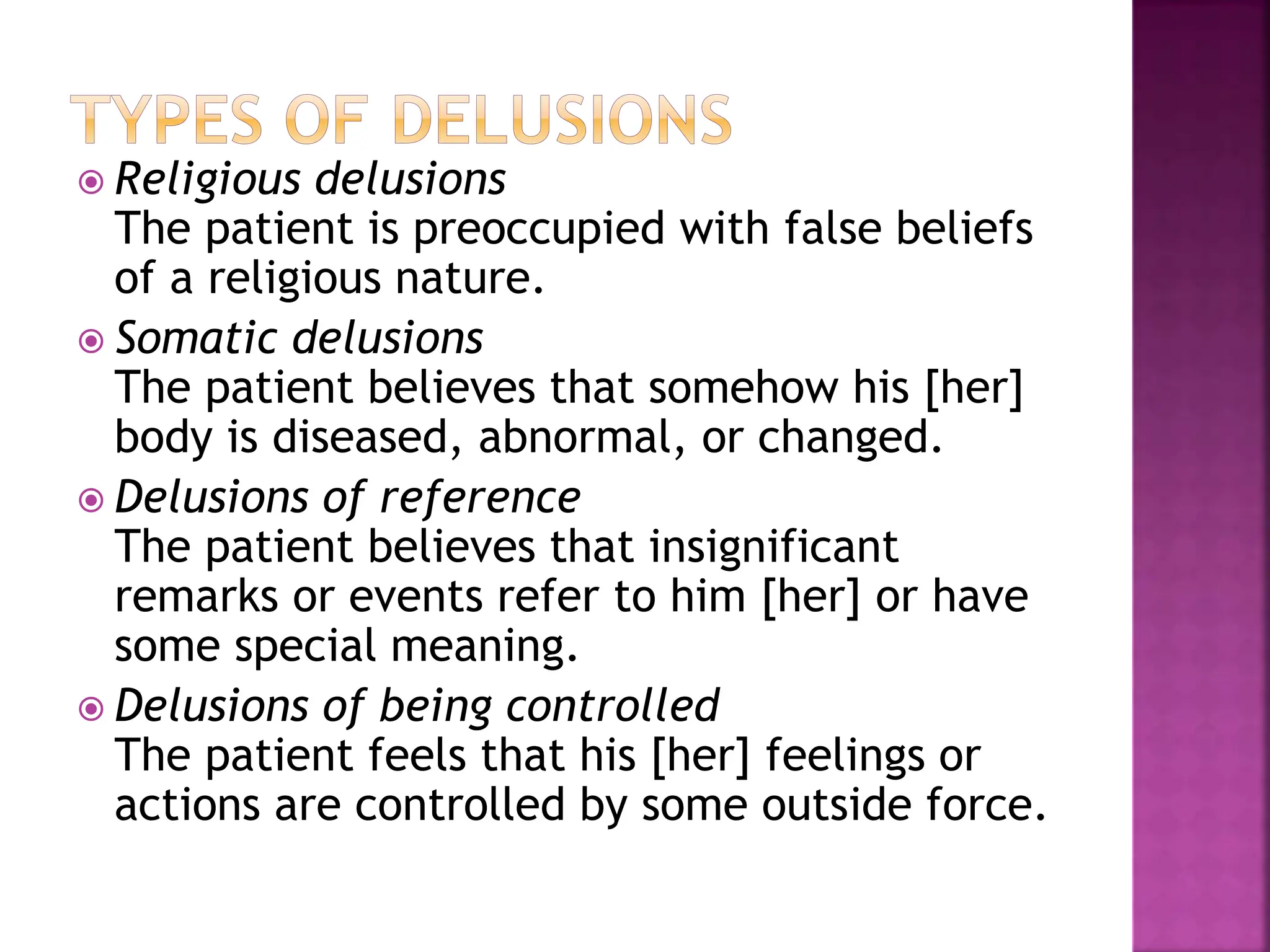 TYPES OF DELUSIONS

• Religious delusions
The patient is preoccupied with false beliefs of a religious nature.

• Somatic delusions
The patient believes that somehow his [her] body is diseased, abnormal, or changed.

• Delusions of reference
The patient believes that insignificant remarks or events refer to him [her] or have some special meaning.

• Delusions of being controlled
The patient feels that his [her] feelings or actions are controlled by some outside force.